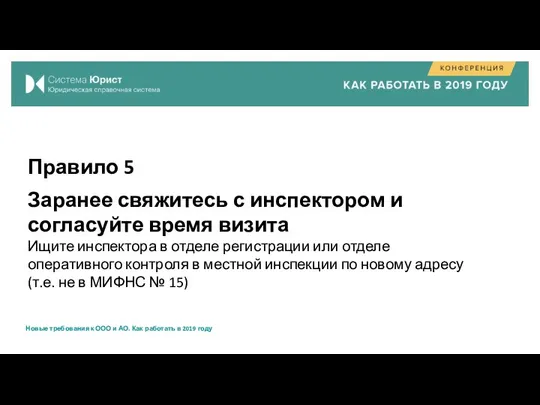 Система Юрист
Юридическая справочная система

КОНФЕРЕНЦИЯ
КАК РАБОТАТЬ В 2019 ГОДУ

Правило 5

Заранее свяжитесь с инспектором и согласуйте время визита

Ищите инспектора в отделе регистрации или отделе оперативного контроля в местной инспекции по новому адресу (т.е. не в МИФНС № 15)

Новые требования к ООО и АО. Как работать в 2019 году